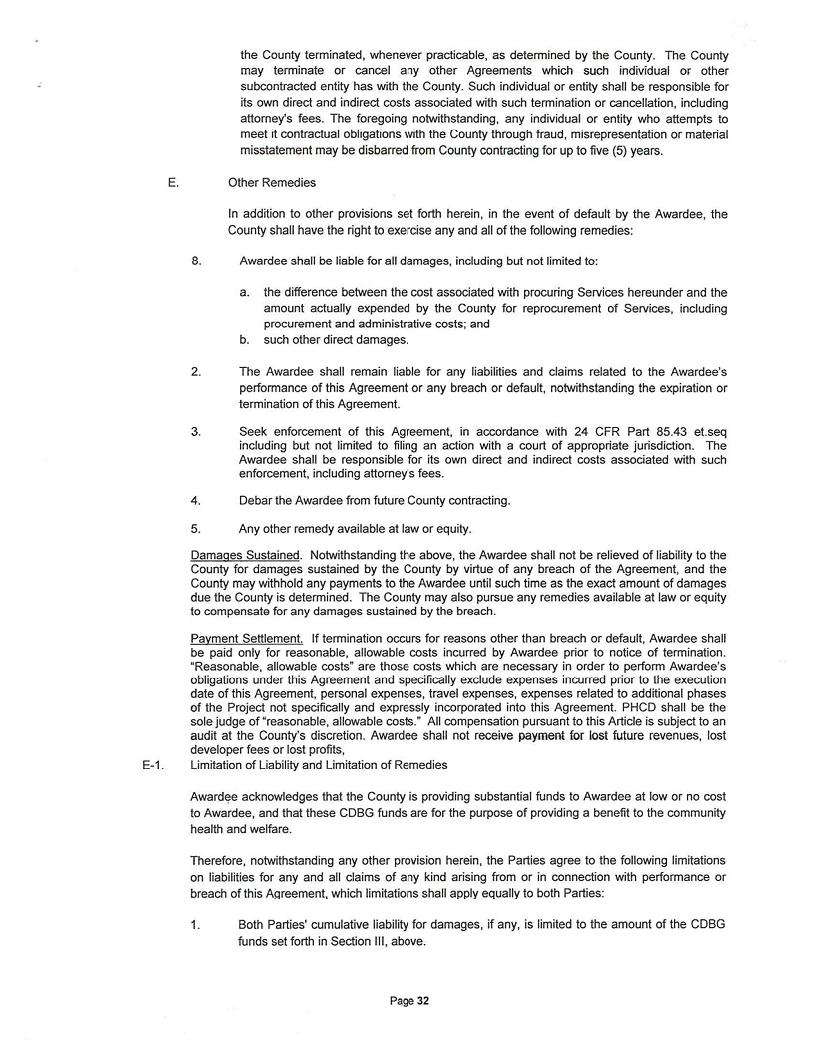 the County terminated, whenever practicable, as determined by the County. The County may terminate or cancel any other Agreements which such individual or other subcontracted entity has with the County. Such individual or entity shall be responsible for its own direct and indirect costs associated with such termination or cancellation, including attorney's fees. The foregoing notwithstanding, any individual or entity who attempts to meet it contractual obligations with the County through fraud, misrepresentation or material misstatement may be disbarred from County contracting for up to five (5) years.

E. Other Remedies

In addition to other provisions set forth herein, in the event of default by the Awardee, the County shall have the right to exercise any and all of the following remedies:

8. Awardee shall be liable for all damages, including but not limited to:

a. the difference between the cost associated with procuring Services hereunder and the amount actually expended by the County for reprocurement of Services, including procurement and administrative costs; and
b. such other direct damages.

2. The Awardee shall remain liable for any liabilities and claims related to the Awardee's performance of this Agreement or any breach or default, notwithstanding the expiration or termination of this Agreement.

3. Seek enforcement of this Agreement, in accordance with 24 CFR Part 85.43 et.seq including but not limited to filing an action with a court of appropriate jurisdiction. The Awardee shall be responsible for its own direct and indirect costs associated with such enforcement, including attorneys fees.

4. Debar the Awardee from future County contracting.

5. Any other remedy available at law or equity.

Damages Sustained. Notwithstanding the above, the Awardee shall not be relieved of liability to the County for damages sustained by the County by virtue of any breach of the Agreement, and the County may withhold any payments to the Awardee until such time as the exact amount of damages due the County is determined. The County may also pursue any remedies available at law or equity to compensate for any damages sustained by the breach.

Payment Settlement. If termination occurs for reasons other than breach or default, Awardee shall be paid only for reasonable, allowable costs incurred by Awardee prior to notice of termination. "Reasonable, allowable costs" are those costs which are necessary in order to perform Awardee's obligations under this Agreement and specifically exclude expenses incurred prior to the execution date of this Agreement, personal expenses, travel expenses, expenses related to additional phases of the Project not specifically and expressly incorporated into this Agreement. PHCD shall be the sole judge of "reasonable, allowable costs." All compensation pursuant to this Article is subject to an audit at the County's discretion. Awardee shall not receive payment for lost future revenues, lost developer fees or lost profits,

E-1. Limitation of Liability and Limitation of Remedies

Awardee acknowledges that the County is providing substantial funds to Awardee at low or no cost to Awardee, and that these CDBG funds are for the purpose of providing a benefit to the community health and welfare.

Therefore, notwithstanding any other provision herein, the Parties agree to the following limitations on liabilities for any and all claims of any kind arising from or in connection with performance or breach of this Agreement, which limitations shall apply equally to both Parties:

1. Both Parties' cumulative liability for damages, if any, is limited to the amount of the CDBG funds set forth in Section III, above.

Page 32